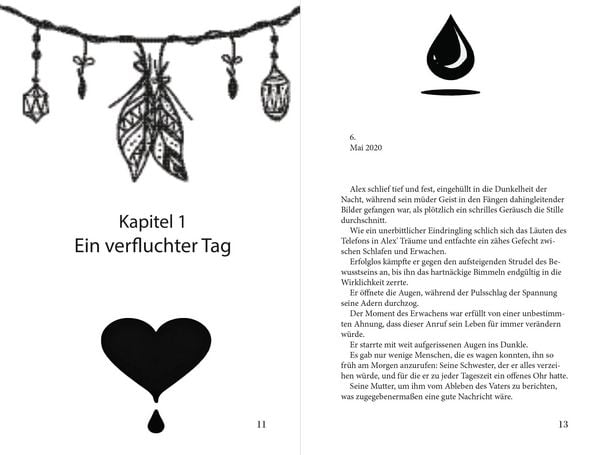 Kapitel 1
Ein verfluchter Tag

11

6.
Mai 2020

Alex schlief tief und fest, eingehüllt in die Dunkelheit der Nacht, während sein müder Geist in den Fängen dahingleitender Bilder gefangen war, als plötzlich ein schrilles Geräusch die Stille durchschnitt.

Wie ein unerbittlicher Eindringling schlich sich das Läuten des Telefons in Alex' Träume und entfachte ein zähes Gefecht zwischen Schlafen und Erwachen.

Erfolglos kämpfte er gegen den aufsteigenden Strudel des Bewusstseins an, bis ihn das hartnäckige Bimmeln endgültig in die Wirklichkeit zerrte.

Er öffnete die Augen, während der Pulsschlag der Spannung seine Adern durchzog.

Der Moment des Erwachens war erfüllt von einer unbestimmten Ahnung, dass dieser Anruf sein Leben für immer verändern würde.

Er starrte mit weit aufgerissenen Augen ins Dunkle.

Es gab nur wenige Menschen, die es wagen konnten, ihn so früh am Morgen anzurufen: Seine Schwester, der er alles verzeihen würde, und für die er zu jeder Tageszeit ein offenes Ohr hatte.

Seine Mutter, um ihm vom Ableben des Vaters zu berichten, was zugegebenermaßen eine gute Nachricht wäre.

13